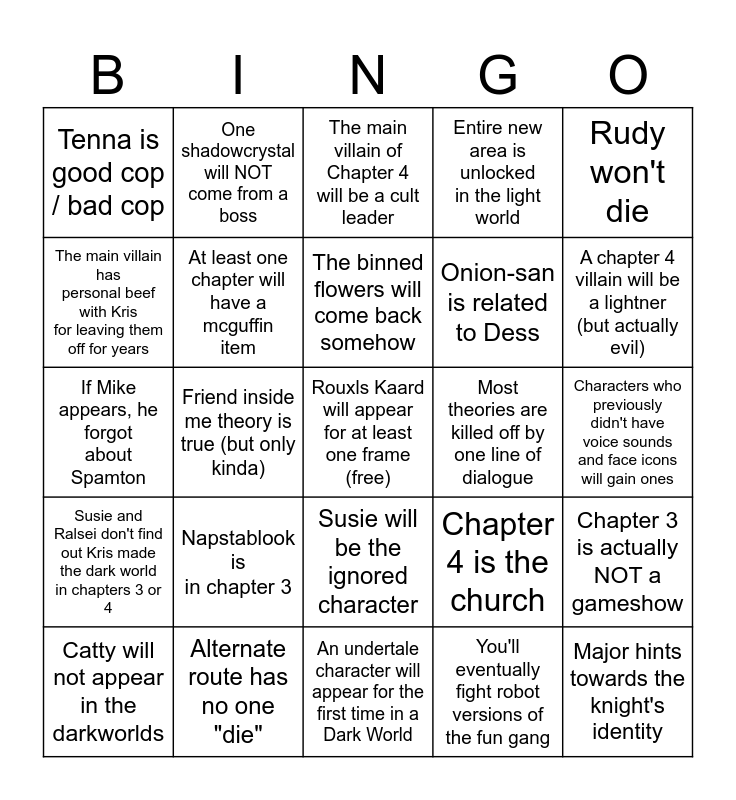 | B | I | N | G | O |
|---|---|---|---|---|
| Tenna is good cop / bad cop | One shadowcrystal will NOT come from a boss | The main villain of Chapter 4 will be a cult leader | Entire new area is unlocked in the light world | Rudy won't die |
| The main villain has personal beef with Kris for leaving them off for years | At least one chapter will have a mcguffin item | The binned flowers will come back somehow | Onion-san is related to Dess | A chapter 4 villain will be a lightner (but actually evil) |
| If Mike appears, he forgot about Spamton | Friend inside me theory is true (but only kinda) | Rouxls Kaard will appear for at least one frame (free) | Most theories are killed off by one line of dialogue | Characters who previously didn't have voice sounds and face icons will gain ones |
| Susie and Ralsei don't find out Kris made the dark world in chapters 3 or 4 | Napstablook is in chapter 3 | Susie will be the ignored character | Chapter 4 is the church | Chapter 3 is actually NOT a gameshow |
| Catty will not appear in the darkworlds | Alternate route has no one "die" | An undertale character will appear for the first time in a Dark World | You'll eventually fight robot versions of the fun gang | Major hints towards the knight's identity |